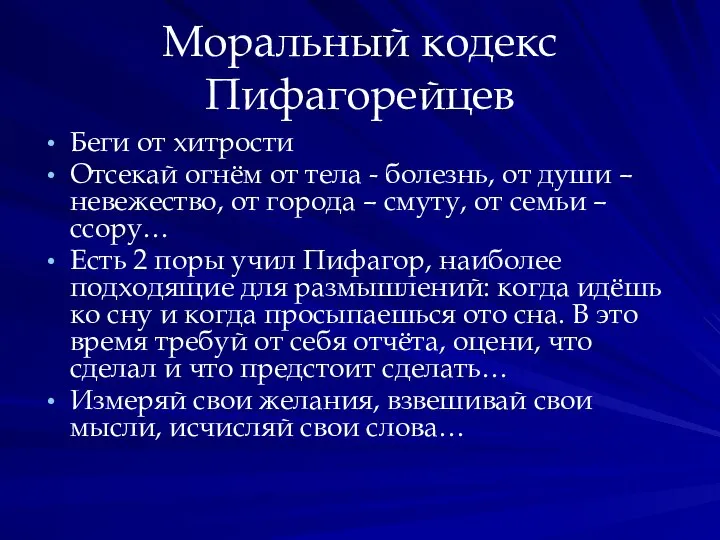 Моральный кодекс Пифагорейцев

• Беги от хитрости
• Отсекай огнём от тела - болезнь, от души – невежество, от города – смуту, от семьи – ссору…
• Есть 2 поры учил Пифагор, наиболее подходящие для размышлений: когда идёшь ко сну и когда просыпаешься ото сна. В это время требуй от себя отчёта, оцени, что сделал и что предстоит сделать…
• Измеряй свои желания, взвешивай свои мысли, исчисляй свои слова…